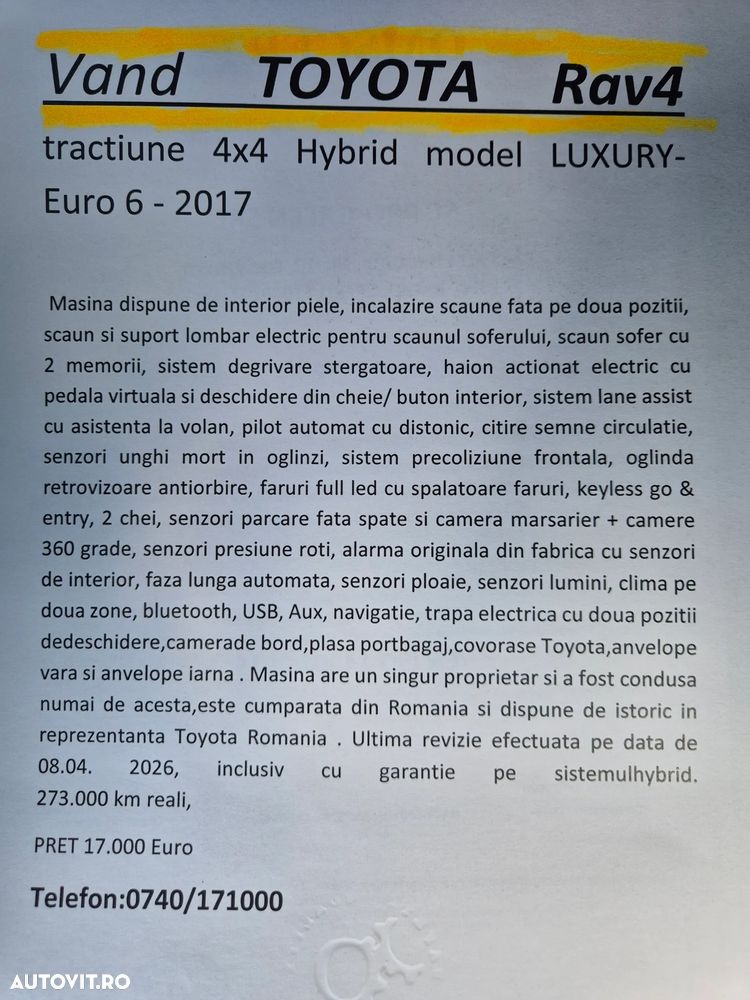 Vand TOYOTA Rav4

tractiune 4x4 Hybrid model LUXURY-Euro 6 - 2017

Masina dispune de interior piele, incalazire scaune fata pe doua pozitii, scaun si suport lombar electric pentru scaunul soferului, scaun sofer cu 2 memorii, sistem degrivare stergatoare, haion actionat electric cu pedala virtuala si deschidere din cheie/ buton interior, sistem lane assist cu asistenta la volan, pilot automat cu distonic, citire semne circulatie, senzori unghi mort in oglinzi, sistem precoliziune frontala, oglinda retrovizoare antiorbire, faruri full led cu spalatoare faruri, keyless go & entry, 2 chei, senzori parcare fata spate si camera marsarier + camere 360 grade, senzori presiune roti, alarma originala din fabrica cu senzori de interior, faza lunga automata, senzori ploaie, senzori lumini, clima pe doua zone, bluetooth, USB, Aux, navigatie, trapa electrica cu doua pozitii dedeschidere,camerade bord,plasa portbagaj,covorase Toyota,anvelope vara si anvelope iarna . Masina are un singur proprietar si a fost condusa numai de acesta,este cumparata din Romania si dispune de istoric in reprezentanta Toyota Romania . Ultima revizie efectuata pe data de 08.04. 2026, inclusiv cu garantie pe sistemulhybrid. 273.000 km reali,

PRET 17.000 Euro

Telefon:0740/171000

AUTOVIT.RO